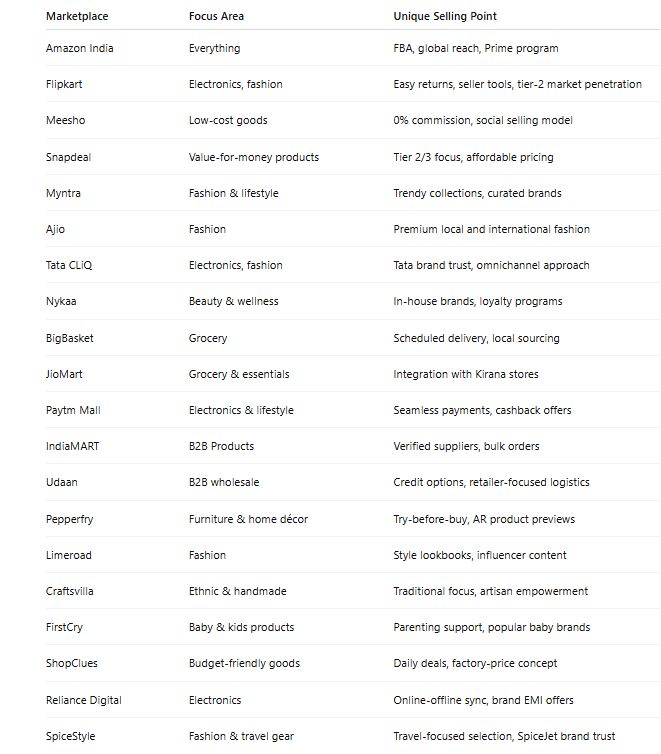 | Marketplace | Focus Area | Unique Selling Point |
|---|---|---|
| Amazon India | Everything | FBA, global reach, Prime program |
| Flipkart | Electronics, fashion | Easy returns, seller tools, tier-2 market penetration |
| Meesho | Low-cost goods | 0% commission, social selling model |
| Snapdeal | Value-for-money products | Tier 2/3 focus, affordable pricing |
| Myntra | Fashion & lifestyle | Trendy collections, curated brands |
| Ajio | Fashion | Premium local and international fashion |
| Tata CLiQ | Electronics, fashion | Tata brand trust, omnichannel approach |
| Nykaa | Beauty & wellness | In-house brands, loyalty programs |
| BigBasket | Grocery | Scheduled delivery, local sourcing |
| JioMart | Grocery & essentials | Integration with Kirana stores |
| Paytm Mall | Electronics & lifestyle | Seamless payments, cashback offers |
| IndiaMART | B2B Products | Verified suppliers, bulk orders |
| Udaan | B2B wholesale | Credit options, retailer-focused logistics |
| Pepperfry | Furniture & home décor | Try-before-buy, AR product previews |
| Limeroad | Fashion | Style lookbooks, influencer content |
| Craftsvilla | Ethnic & handmade | Traditional focus, artisan empowerment |
| FirstCry | Baby & kids products | Parenting support, popular baby brands |
| ShopClues | Budget-friendly goods | Daily deals, factory-price concept |
| Reliance Digital | Electronics | Online-offline sync, brand EMI offers |
| SpiceStyle | Fashion & travel gear | Travel-focused selection, SpiceJet brand trust |